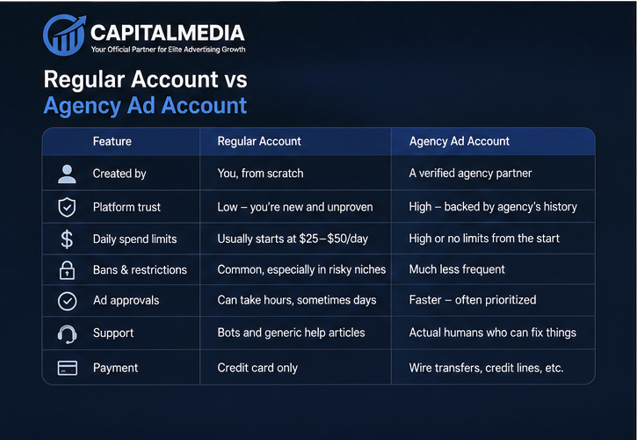 CAPITALMEDIA
Your Official Partner for Elite Advertising Growth

Regular Account vs Agency Ad Account

| Feature | Regular Account | Agency Ad Account |
|---|---|---|
| Created by | You, from scratch | A verified agency partner |
| Platform trust | Low – you're new and unproven | High – backed by agency's history |
| Daily spend limits | Usually starts at \$25–\$50/day | High or no limits from the start |
| Bans & restrictions | Common, especially in risky niches | Much less frequent |
| Ad approvals | Can take hours, sometimes days | Faster – often prioritized |
| Support | Bots and generic help articles | Actual humans who can fix things |
| Payment | Credit card only | Wire transfers, credit lines, etc. |